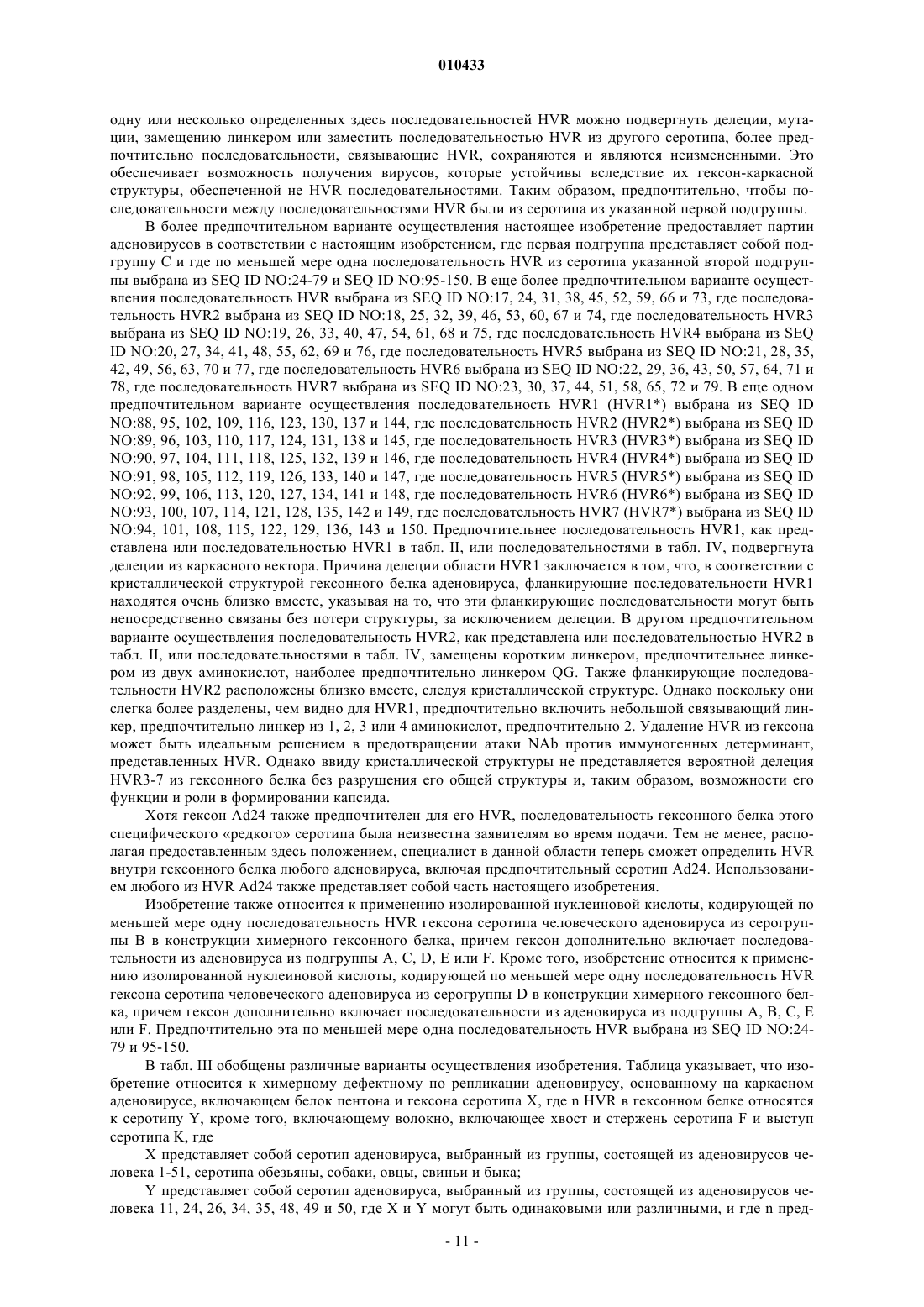 010433

одну или несколько определенных здесь последовательностей HVR можно подвергнуть делеции, мутации, замещению линкером или заместить последовательностью HVR из другого серотипа, более предпочтительно последовательности, связывающие HVR, сохраняются и являются неизмененными. Это обеспечивает возможность получения вирусов, которые устойчивы вследствие их гексон-каркасной структуры, обеспеченной не HVR последовательностями. Таким образом, предпочтительно, чтобы последовательности между последовательностями HVR были из серотипа из указанной первой подгруппы.

В более предпочтительном варианте осуществления настоящее изобретение предоставляет партии аденовирусов в соответствии с настоящим изобретением, где первая подгруппа представляет собой подгруппу C и где по меньшей мере одна последовательность HVR из серотипа указанной второй подгруппы выбрана из SEQ ID NO:24-79 и SEQ ID NO:95-150. В еще более предпочтительном варианте осуществления последовательность HVR выбрана из SEQ ID NO:17, 24, 31, 38, 45, 52, 59, 66 и 73, где последовательность HVR2 выбрана из SEQ ID NO:18, 25, 32, 39, 46, 53, 60, 67 и 74, где последовательность HVR3 выбрана из SEQ ID NO:19, 26, 33, 40, 47, 54, 61, 68 и 75, где последовательность HVR4 выбрана из SEQ ID NO:20, 27, 34, 41, 48, 55, 62, 69 и 76, где последовательность HVR5 выбрана из SEQ ID NO:21, 28, 35, 42, 49, 56, 63, 70 и 77, где последовательность HVR6 выбрана из SEQ ID NO:22, 29, 36, 43, 50, 57, 64, 71 и 78, где последовательность HVR7 выбрана из SEQ ID NO:23, 30, 37, 44, 51, 58, 65, 72 и 79. В еще одном предпочтительном варианте осуществления последовательность HVR1 (HVR1*) выбрана из SEQ ID NO:88, 95, 102, 109, 116, 123, 130, 137 и 144, где последовательность HVR2 (HVR2*) выбрана из SEQ ID NO:89, 96, 103, 110, 117, 124, 131, 138 и 145, где последовательность HVR3 (HVR3*) выбрана из SEQ ID NO:90, 97, 104, 111, 118, 125, 132, 139 и 146, где последовательность HVR4 (HVR4*) выбрана из SEQ ID NO:91, 98, 105, 112, 119, 126, 133, 140 и 147, где последовательность HVR5 (HVR5*) выбрана из SEQ ID NO:92, 99, 106, 113, 120, 127, 134, 141 и 148, где последовательность HVR6 (HVR6*) выбрана из SEQ ID NO:93, 100, 107, 114, 121, 128, 135, 142 и 149, где последовательность HVR7 (HVR7*) выбрана из SEQ ID NO:94, 101, 108, 115, 122, 129, 136, 143 и 150. Предпочтительнее последовательность HVR1, как представлена или последовательностью HVR1 в табл. II, или последовательностями в табл. IV, подвергнута делеции из каркасного вектора. Причина делеции области HVR1 заключается в том, что, в соответствии с кристаллической структурой гексонного белка аденовируса, фланкирующие последовательности HVR1 находятся очень близко вместе, указывая на то, что эти фланкирующие последовательности могут быть непосредственно связаны без потери структуры, за исключением делеции. В другом предпочтительном варианте осуществления последовательность HVR2, как представлена или последовательностью HVR2 в табл. II, или последовательностями в табл. IV, замещены коротким линкером, предпочтительнее линкером из двух аминокислот, наиболее предпочтительно линкером QG. Также фланкирующие последовательности HVR2 расположены близко вместе, следуя кристаллической структуре. Однако поскольку они слегка более разделены, чем видно для HVR1, предпочтительно включить небольшой связывающий линкер, предпочтительно линкер из 1, 2, 3 или 4 аминокислот, предпочтительно 2. Удаление HVR из гексона может быть идеальным решением в предотвращении атаки NAb против иммуногенных детерминант, представленных HVR. Однако ввиду кристаллической структуры не представляется вероятной делеция HVR3-7 из гексонного белка без разрушения его общей структуры и, таким образом, возможности его функции и роли в формировании капсида.

Хотя гексон Ad24 также предпочтителен для его HVR, последовательность гексонного белка этого специфического «редкого» серотипа была неизвестна заявителям во время подачи. Тем не менее, располагая предоставленным здесь положением, специалист в данной области теперь сможет определить HVR внутри гексонного белка любого аденовируса, включая предпочтительный серотип Ad24. Использованием любого из HVR Ad24 также представляет собой часть настоящего изобретения.

Изобретение также относится к применению изолированной нуклеиновой кислоты, кодирующей по меньшей мере одну последовательность HVR гексона серотипа человеческого аденовируса из серогруппы B в конструкции химерного гексонного белка, причем гексон дополнительно включает последовательности из аденовируса из подгруппы A, C, D, E или F. Кроме того, изобретение относится к применению изолированной нуклеиновой кислоты, кодирующей по меньшей мере одну последовательность HVR гексона серотипа человеческого аденовируса из серогруппы D в конструкции химерного гексонного белка, причем гексон дополнительно включает последовательности из аденовируса из подгруппы A, B, C, E или F. Предпочтительно эта по меньшей мере одна последовательность HVR выбрана из SEQ ID NO:24-79 и 95-150.

В табл. III обобщены различные варианты осуществления изобретения. Таблица указывает, что изобретение относится к химерному дефектному по репликации аденовирусу, основанному на каркасном аденовирусе, включающем белок пентона и гексона серотипа X, где n HVR в гексонном белке относятся к серотипу Y, кроме того, включающему волокно, включающее хвост и стержень серотипа F и выступ серотипа K, где

X представляет собой серотип аденовируса, выбранный из группы, состоящей из аденовирусов человека 1-51, серотипа обезьяны, собаки, овцы, свиньи и быка;

Y представляет собой серотип аденовируса, выбранный из группы, состоящей из аденовирусов человека 11, 24, 26, 34, 35, 48, 49 и 50, где X и Y могут быть одинаковыми или различными, и где n пред-

- 11 -